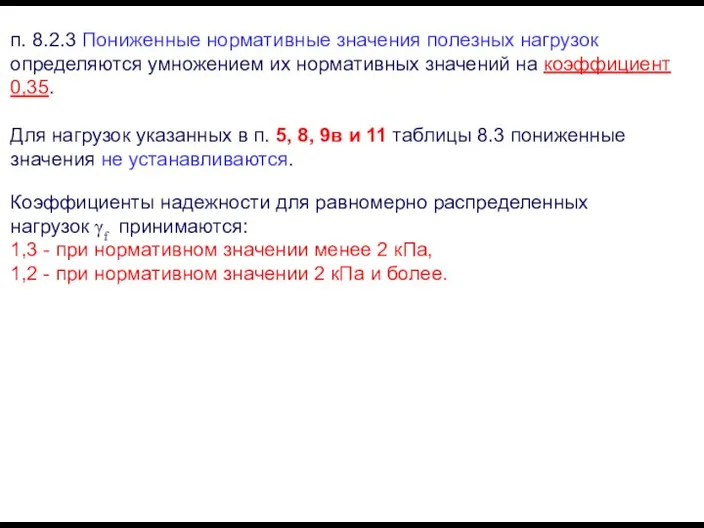 п. 8.2.3 Пониженные нормативные значения полезных нагрузок определяются умножением их нормативных значений на коэффициент 0,35.

Для нагрузок указанных в п. 5, 8, 9в и 11 таблицы 8.3 пониженные значения не устанавливаются.

Коэффициенты надежности для равномерно распределенных нагрузок $\gamma_f$ принимаются:
1,3 - при нормативном значении менее 2 кПа,
1,2 - при нормативном значении 2 кПа и более.